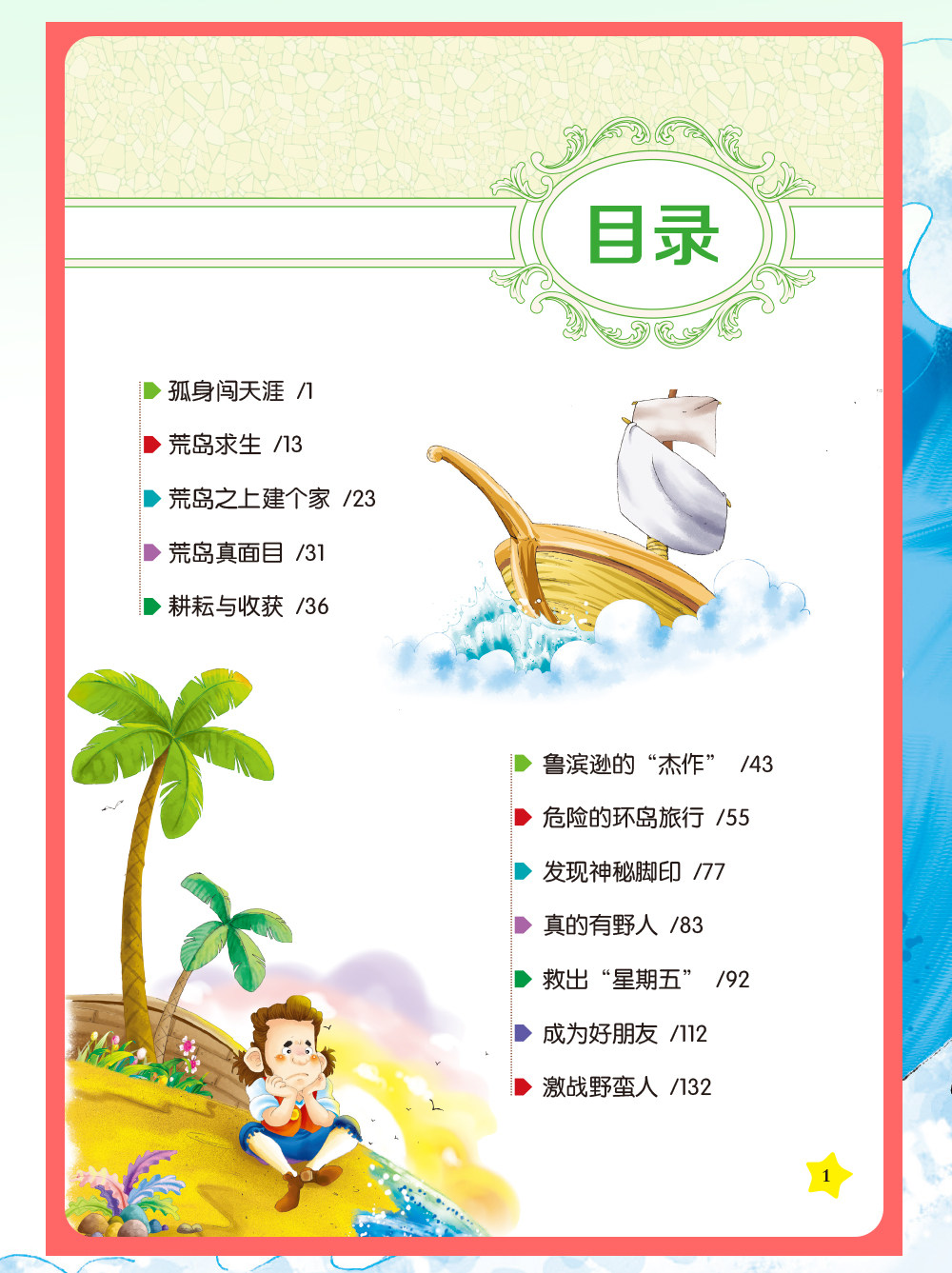 目录

孤身闯天涯 /1

荒岛求生 /13

荒岛之上建个家 /23

荒岛真面目 /31

耕耘与收获 /36

鲁滨逊的“杰作” /43

危险的环岛旅行 /55

发现神秘脚印 /77

真的有野人 /83

救出“星期五” /92

成为好朋友 /112

激战野蛮人 /132

1